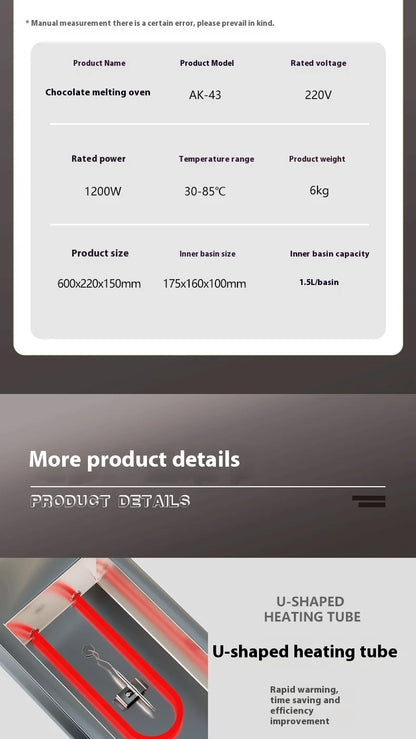 * Manual measurement there is a certain error, please prevail in kind.

Product Name
Chocolate melting oven

Product Model
AK-43

Rated voltage
220V

Rated power
1200W

Temperature range
30-85℃

Product weight
6kg

Product size
600x220x150mm

Inner basin size
175x160x100mm

Inner basin capacity
1.5L/basin

More product details

PRODUCT DETAILS

U-SHAPED
HEATING TUBE

U-shaped heating tube

Rapid warming, time saving and efficiency improvement